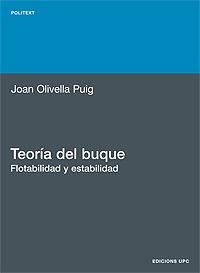 POLITEXT

Joan Olivella Puig

Teoría del buque
Flotabilidad y estabilidad

EDICIONS UPC